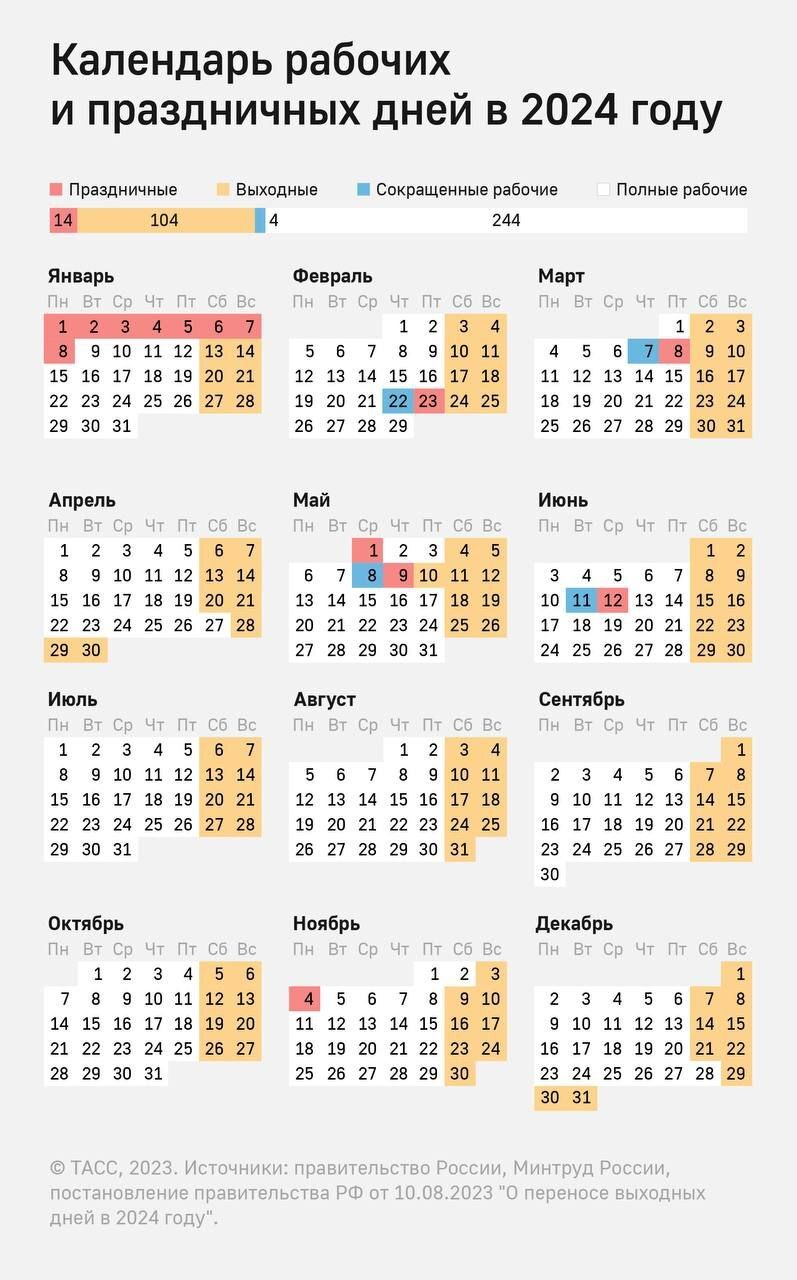 Календарь рабочих и праздничных дней в 2024 году

Праздничные Выходные Сокращенные рабочие Полные рабочие

14 104 4 244

Январь

| Пн | Вт | Ср | Чт | Пт | Сб | Вс |
|---|---|---|---|---|---|---|
| 1 | 2 | 3 | 4 | 5 | 6 | 7 |
| 8 | 9 | 10 | 11 | 12 | 13 | 14 |
| 15 | 16 | 17 | 18 | 19 | 20 | 21 |
| 22 | 23 | 24 | 25 | 26 | 27 | 28 |
| 29 | 30 | 31 | | | | |

Февраль

| Пн | Вт | Ср | Чт | Пт | Сб | Вс |
|---|---|---|---|---|---|---|
| | | | 1 | 2 | 3 | 4 |
| 5 | 6 | 7 | 8 | 9 | 10 | 11 |
| 12 | 13 | 14 | 15 | 16 | 17 | 18 |
| 19 | 20 | 21 | 22 | 23 | 24 | 25 |
| 26 | 27 | 28 | 29 | | | |

Март

| Пн | Вт | Ср | Чт | Пт | Сб | Вс |
|---|---|---|---|---|---|---|
| | | | | 1 | 2 | 3 |
| 4 | 5 | 6 | 7 | 8 | 9 | 10 |
| 11 | 12 | 13 | 14 | 15 | 16 | 17 |
| 18 | 19 | 20 | 21 | 22 | 23 | 24 |
| 25 | 26 | 27 | 28 | 29 | 30 | 31 |

Апрель

| Пн | Вт | Ср | Чт | Пт | Сб | Вс |
|---|---|---|---|---|---|---|
| 1 | 2 | 3 | 4 | 5 | 6 | 7 |
| 8 | 9 | 10 | 11 | 12 | 13 | 14 |
| 15 | 16 | 17 | 18 | 19 | 20 | 21 |
| 22 | 23 | 24 | 25 | 26 | 27 | 28 |
| 29 | 30 | | | | | |

Май

| Пн | Вт | Ср | Чт | Пт | Сб | Вс |
|---|---|---|---|---|---|---|
| | | 1 | 2 | 3 | 4 | 5 |
| 6 | 7 | 8 | 9 | 10 | 11 | 12 |
| 13 | 14 | 15 | 16 | 17 | 18 | 19 |
| 20 | 21 | 22 | 23 | 24 | 25 | 26 |
| 27 | 28 | 29 | 30 | 31 | | |

Июнь

| Пн | Вт | Ср | Чт | Пт | Сб | Вс |
|---|---|---|---|---|---|---|
| | | | | | 1 | 2 |
| 3 | 4 | 5 | 6 | 7 | 8 | 9 |
| 10 | 11 | 12 | 13 | 14 | 15 | 16 |
| 17 | 18 | 19 | 20 | 21 | 22 | 23 |
| 24 | 25 | 26 | 27 | 28 | 29 | 30 |

Июль

| Пн | Вт | Ср | Чт | Пт | Сб | Вс |
|---|---|---|---|---|---|---|
| 1 | 2 | 3 | 4 | 5 | 6 | 7 |
| 8 | 9 | 10 | 11 | 12 | 13 | 14 |
| 15 | 16 | 17 | 18 | 19 | 20 | 21 |
| 22 | 23 | 24 | 25 | 26 | 27 | 28 |
| 29 | 30 | 31 | | | | |

Август

| Пн | Вт | Ср | Чт | Пт | Сб | Вс |
|---|---|---|---|---|---|---|
| | | | 1 | 2 | 3 | 4 |
| 5 | 6 | 7 | 8 | 9 | 10 | 11 |
| 12 | 13 | 14 | 15 | 16 | 17 | 18 |
| 19 | 20 | 21 | 22 | 23 | 24 | 25 |
| 26 | 27 | 28 | 29 | 30 | 31 | |

Сентябрь

| Пн | Вт | Ср | Чт | Пт | Сб | Вс |
|---|---|---|---|---|---|---|
| | | | | | | 1 |
| 2 | 3 | 4 | 5 | 6 | 7 | 8 |
| 9 | 10 | 11 | 12 | 13 | 14 | 15 |
| 16 | 17 | 18 | 19 | 20 | 21 | 22 |
| 23 | 24 | 25 | 26 | 27 | 28 | 29 |
| 30 | | | | | | |

Октябрь

| Пн | Вт | Ср | Чт | Пт | Сб | Вс |
|---|---|---|---|---|---|---|
| | 1 | 2 | 3 | 4 | 5 | 6 |
| 7 | 8 | 9 | 10 | 11 | 12 | 13 |
| 14 | 15 | 16 | 17 | 18 | 19 | 20 |
| 21 | 22 | 23 | 24 | 25 | 26 | 27 |
| 28 | 29 | 30 | 31 | | | |

Ноябрь

| Пн | Вт | Ср | Чт | Пт | Сб | Вс |
|---|---|---|---|---|---|---|
| | | | | 1 | 2 | 3 |
| 4 | 5 | 6 | 7 | 8 | 9 | 10 |
| 11 | 12 | 13 | 14 | 15 | 16 | 17 |
| 18 | 19 | 20 | 21 | 22 | 23 | 24 |
| 25 | 26 | 27 | 28 | 29 | 30 | |

Декабрь

| Пн | Вт | Ср | Чт | Пт | Сб | Вс |
|---|---|---|---|---|---|---|
| | | | | | | 1 |
| 2 | 3 | 4 | 5 | 6 | 7 | 8 |
| 9 | 10 | 11 | 12 | 13 | 14 | 15 |
| 16 | 17 | 18 | 19 | 20 | 21 | 22 |
| 23 | 24 | 25 | 26 | 27 | 28 | 29 |
| 30 | 31 | | | | | |

© ТАСС, 2023. Источники: правительство России, Минтруд России, постановление правительства РФ от 10.08.2023 "О переносе выходных дней в 2024 году".